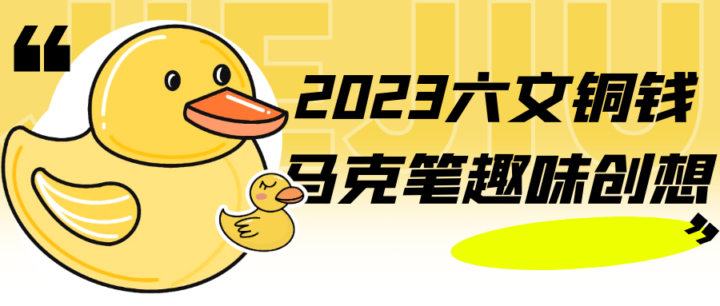 “

2023六文铜钱

马克笔趣味创想

”